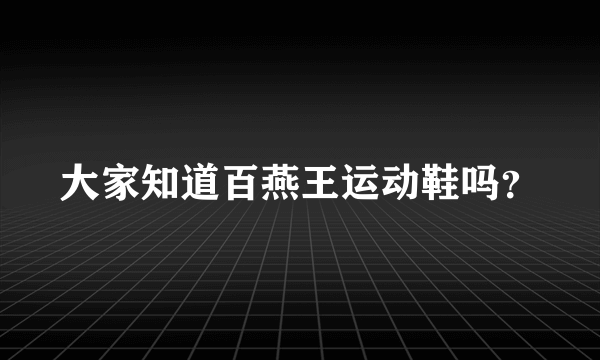 大家知道百燕王运动鞋吗？